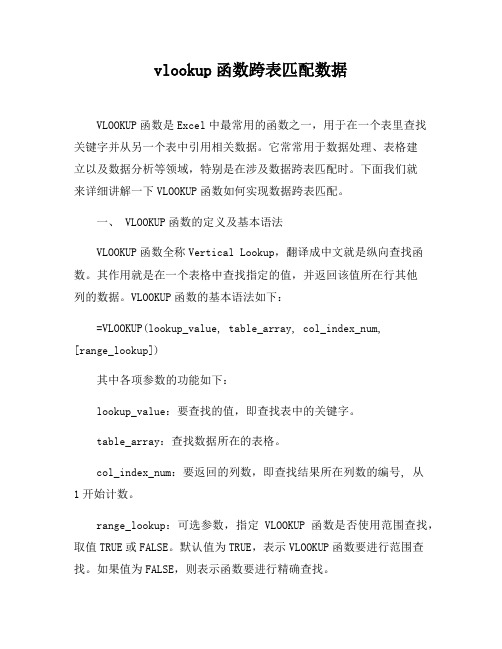 vlookup 函数跨表匹配数据

VLOOKUP 函数是 Excel 中最常用的函数之一，用于在一个表里查找关键字并从另一个表中引用相关数据。它常常用于数据处理、表格建立以及数据分析等领域，特别是在涉及数据跨表匹配时。下面我们就来详细讲解一下 VLOOKUP 函数如何实现数据跨表匹配。

一、 VLOOKUP 函数的定义及基本语法

VLOOKUP 函数全称 Vertical Lookup，翻译成中文就是纵向查找函数。其作用就是在一个表格中查找指定的值，并返回该值所在行其他列的数据。VLOOKUP 函数的基本语法如下：

=VLOOKUP(lookup_value, table_array, col_index_num, [range_lookup])

其中各项参数的功能如下：

lookup_value：要查找的值，即查找表中的关键字。

table_array：查找数据所在的表格。

col_index_num：要返回的列数，即查找结果所在列数的编号，从 1 开始计数。

range_lookup：可选参数，指定 VLOOKUP 函数是否使用范围查找，取值 TRUE 或 FALSE。默认值为 TRUE，表示 VLOOKUP 函数要进行范围查找。如果值为 FALSE，则表示函数要进行精确查找。